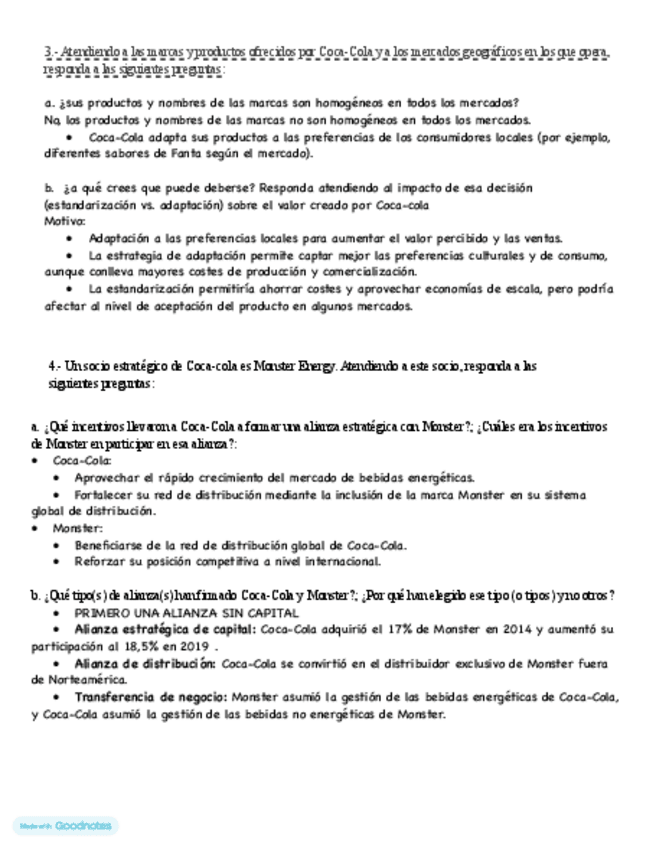 3.- Atendiendo a las marcas y productos ofrecidos por Coca-Cola y a los mercados geográficos en los que opera, responda a las siguientes preguntas:

a. ¿sus productos y nombres de las marcas son homogéneos en todos los mercados?
No, los productos y nombres de las marcas no son homogéneos en todos los mercados.
• Coca-Cola adapta sus productos a las preferencias de los consumidores locales (por ejemplo, diferentes sabores de Fanta según el mercado).

b. ¿a qué crees que puede deberse? Responda atendiendo al impacto de esa decisión (estandarización vs. adaptación) sobre el valor creado por Coca-cola
Motivo:
• Adaptación a las preferencias locales para aumentar el valor percibido y las ventas.
• La estrategia de adaptación permite captar mejor las preferencias culturales y de consumo, aunque conlleva mayores costes de producción y comercialización.
• La estandarización permitiría ahorrar costes y aprovechar economías de escala, pero podría afectar al nivel de aceptación del producto en algunos mercados.

4.- Un socio estratégico de Coca-cola es Monster Energy. Atendiendo a este socio, responda a las siguientes preguntas:

a. ¿Qué incentivos llevaron a Coca-Cola a formar una alianza estratégica con Monster?; ¿Cuáles era los incentivos de Monster en participar en esa alianza?:
• Coca-Cola:
• Aprovechar el rápido crecimiento del mercado de bebidas energéticas.
• Fortalecer su red de distribución mediante la inclusión de la marca Monster en su sistema global de distribución.
• Monster:
• Beneficiarse de la red de distribución global de Coca-Cola.
• Reforzar su posición competitiva a nivel internacional.

b. ¿Qué tipo(s) de alianza(s) han firmado Coca-Cola y Monster?; ¿Por qué han elegido ese tipo (o tipos) y no otros?
• PRIMERO UNA ALIANZA SIN CAPITAL
• Alianza estratégica de capital: Coca-Cola adquirió el 17% de Monster en 2014 y aumentó su participación al 18,5% en 2019 .
• Alianza de distribución: Coca-Cola se convirtió en el distribuidor exclusivo de Monster fuera de Norteamérica.
• Transferencia de negocio: Monster asumió la gestión de las bebidas energéticas de Coca-Cola, y Coca-Cola asumió la gestión de las bebidas no energéticas de Monster.

Made with Goodnotes